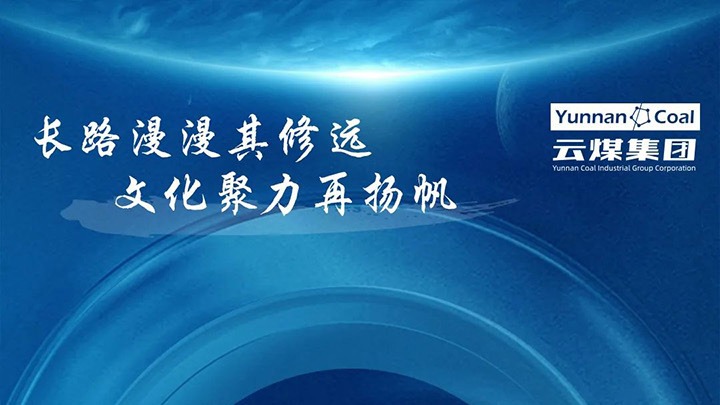 长路漫漫其修远
文化聚力再扬帆

Yunnan Coal
云煤集团
Yunnan Coal Industrial Group Corporation